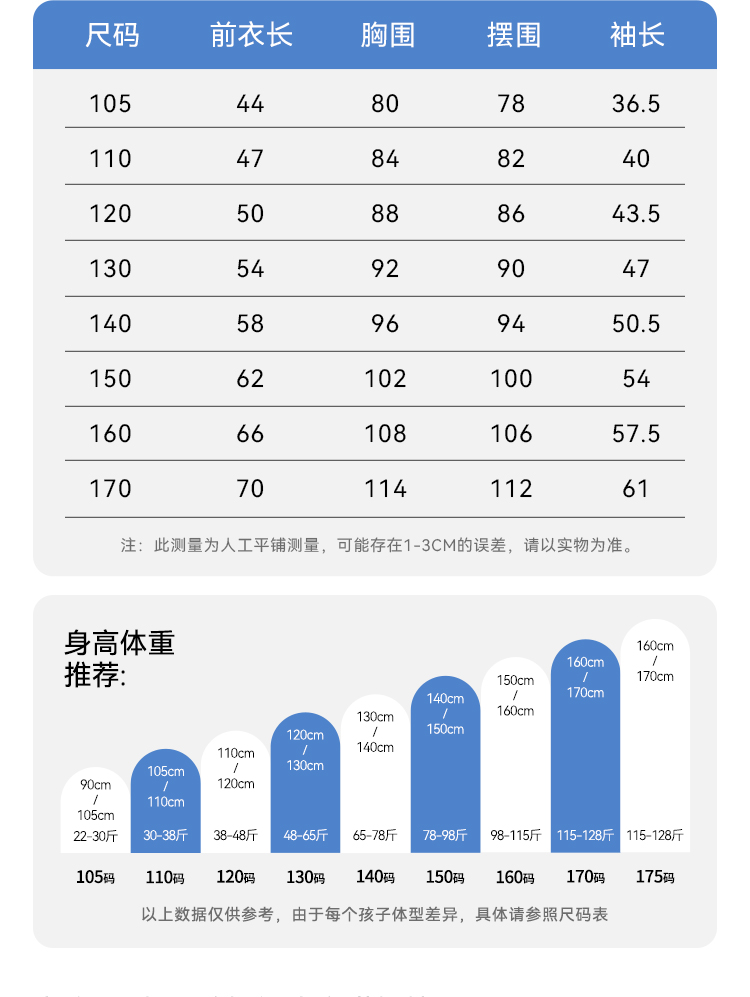 | 尺码 | 前衣长 | 胸围 | 摆围 | 袖长 |
|---|---|---|---|---|
| 105 | 44 | 80 | 78 | 36.5 |
| 110 | 47 | 84 | 82 | 40 |
| 120 | 50 | 88 | 86 | 43.5 |
| 130 | 54 | 92 | 90 | 47 |
| 140 | 58 | 96 | 94 | 50.5 |
| 150 | 62 | 102 | 100 | 54 |
| 160 | 66 | 108 | 106 | 57.5 |
| 170 | 70 | 114 | 112 | 61 |

注：此测量为人工平铺测量，可能存在1-3CM的误差，请以实物为准。

身高体重推荐:

90cm / 105cm 22-30斤
105cm / 110cm 30-38斤
110cm / 120cm 38-48斤
120cm / 130cm 48-65斤
130cm / 140cm 65-78斤
140cm / 150cm 78-98斤
150cm / 160cm 98-115斤
160cm / 170cm 115-128斤
160cm / 170cm 115-128斤

105码 110码 120码 130码 140码 150码 160码 170码 175码

以上数据仅供参考，由于每个孩子体型差异，具体请参照尺码表